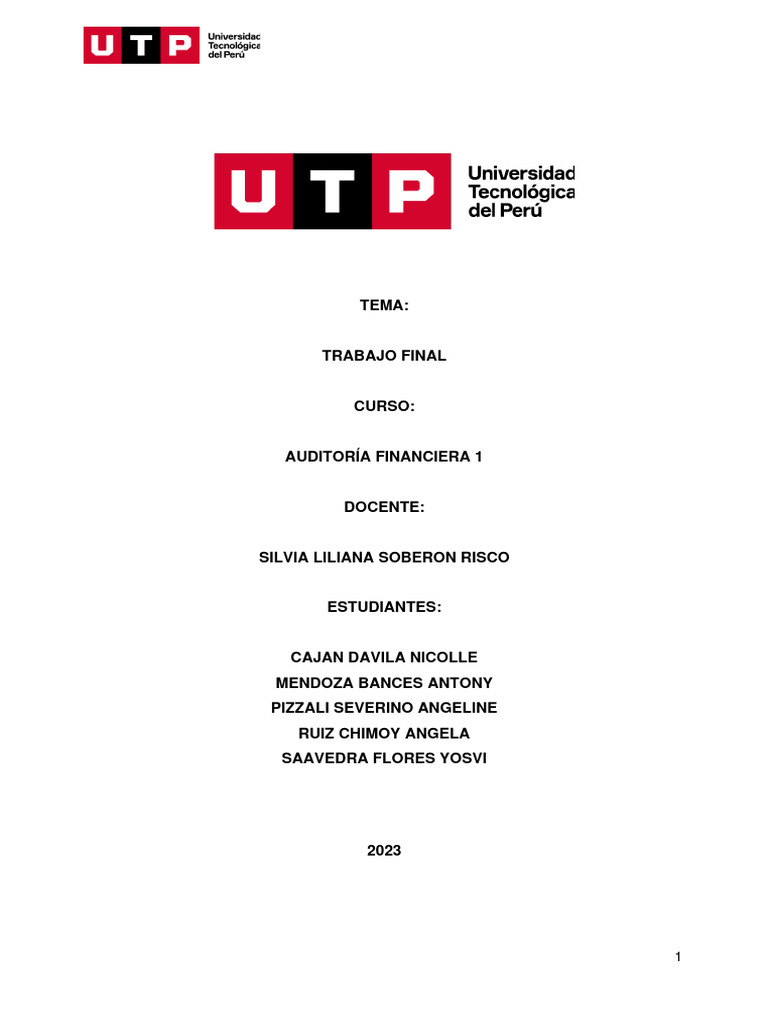 UTP Universidad Tecnológica del Perú

UTP Universidad Tecnológica del Perú

TEMA:

TRABAJO FINAL

CURSO:

AUDITORÍA FINANCIERA 1

DOCENTE:

SILVIA LILIANA SOBERON RISCO

ESTUDIANTES:

CAJAN DAVILA NICOLLE
MENDOZA BANCES ANTONY
PIZZALI SEVERINO ANGELINE
RUIZ CHIMOY ANGELA
SAAVEDRA FLORES YOSVI

2023

1